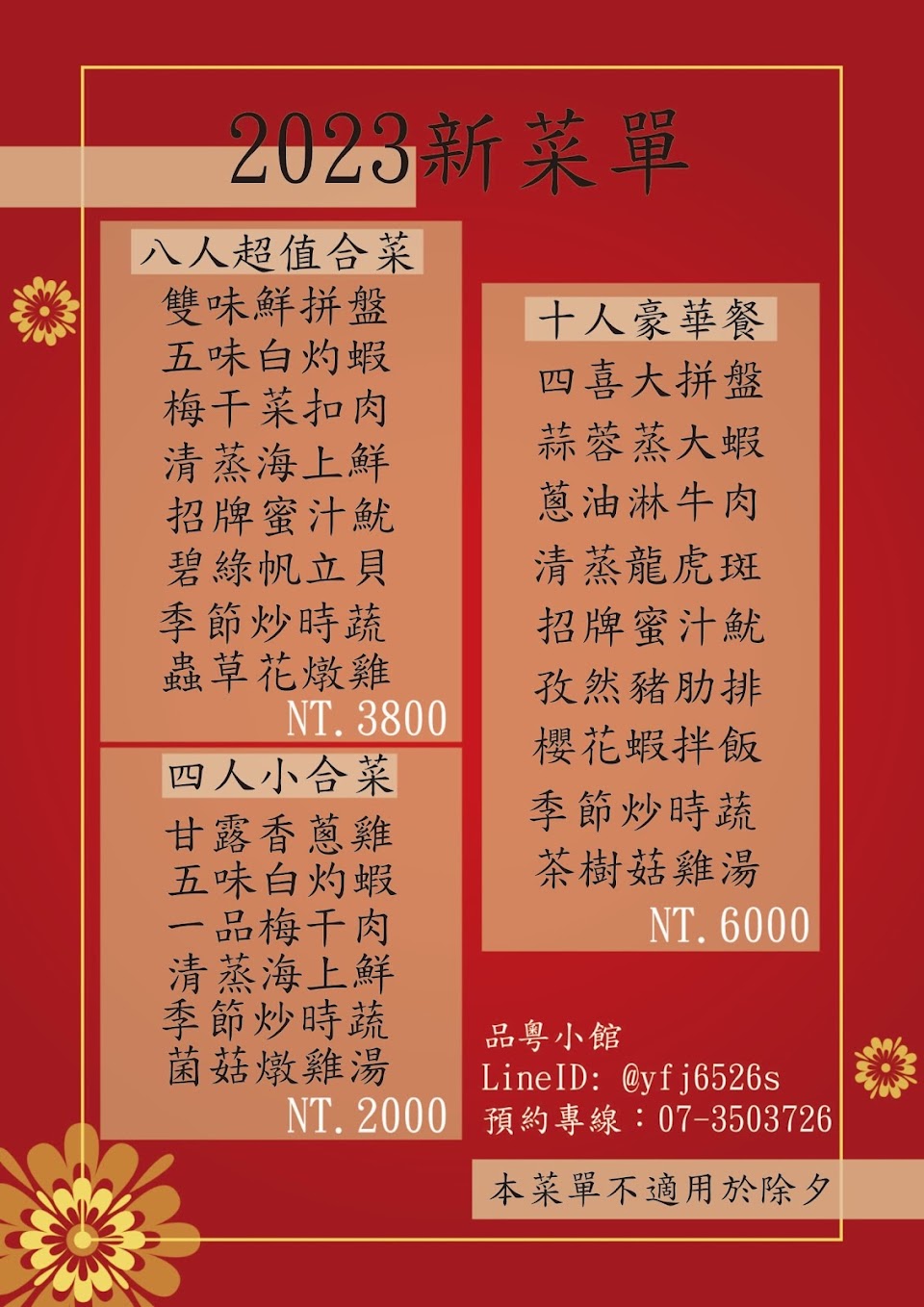 2023新菜單

八人超值合菜
雙味鮮拼盤
五味白灼蝦
梅干菜扣肉
清蒸海上鮮
招牌蜜汁魷
碧綠帆立貝
季節炒時蔬
蟲草花燉雞
NT.3800

四人小合菜
甘露香蔥雞
五味白灼蝦
一品梅干肉
清蒸海上鮮
季節炒時蔬
菌菇燉雞湯
NT.2000

十人豪華餐
四喜大拼盤
蒜蓉蒸大蝦
蔥油淋牛肉
清蒸龍虎斑
招牌蜜汁魷
孜然豬肋排
櫻花蝦拌飯
季節炒時蔬
茶樹菇雞湯
NT.6000

品粵小館
LineID: @yfj6526s
預約專線：07-3503726

本菜單不適用於除夕